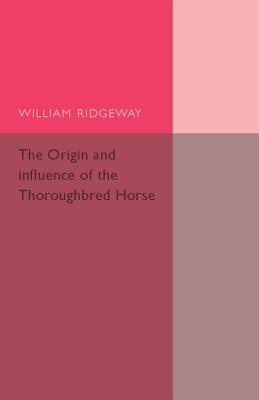 WILLIAM RIDGEWAY

The Origin and influence of the Thoroughbred Horse